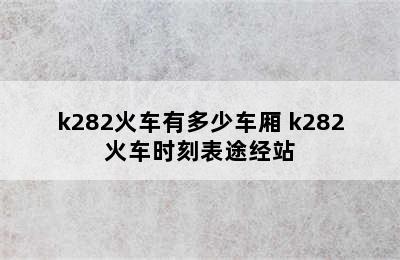 k282火车有多少车厢 k282火车时刻表途经站